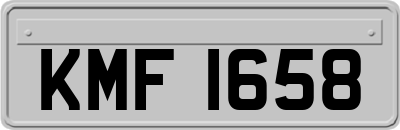 KMF 1658